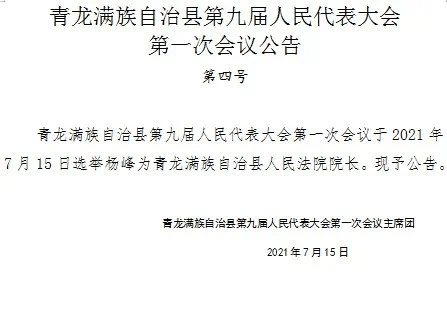 青龙满族自治县第九届人民代表大会
第一次会议公告

第四号

青龙满族自治县第九届人民代表大会第一次会议于 2021 年 7 月 15 日选举杨峰为青龙满族自治县人民法院院长。现予公告。

青龙满族自治县第九届人民代表大会第一次会议主席团

2021 年 7 月 15 日